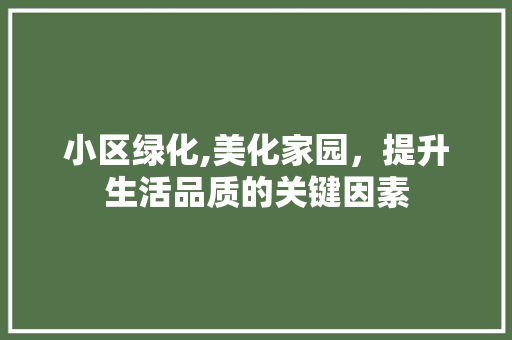 小区绿化,美化家园，提升生活品质的关键因素